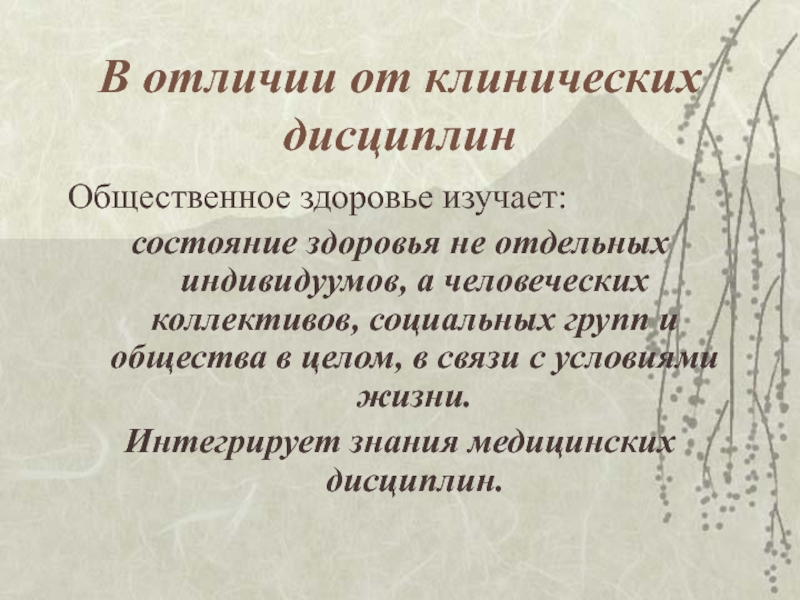 В отличии от клинических дисциплин

Общественное здоровье изучает:

состояние здоровья не отдельных индивидуумов, а человеческих коллективов, социальных групп и общества в целом, в связи с условиями жизни.

Интегрирует знания медицинских дисциплин.